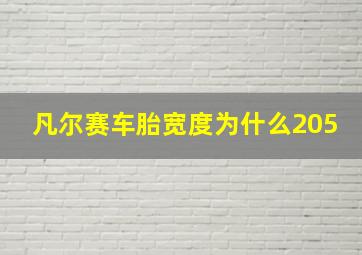 凡尔赛车胎宽度为什么205